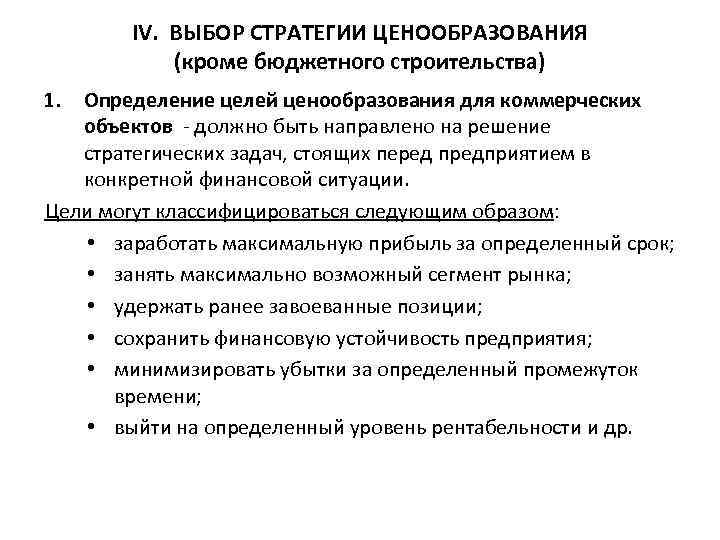 IV. ВЫБОР СТРАТЕГИИ ЦЕНООБРАЗОВАНИЯ
(кроме бюджетного строительства)

1. Определение целей ценообразования для коммерческих объектов - должно быть направлено на решение стратегических задач, стоящих перед предприятием в конкретной финансовой ситуации.

Цели могут классифицироваться следующим образом:

• заработать максимальную прибыль за определенный срок;
• занять максимально возможный сегмент рынка;
• удержать ранее завоеванные позиции;
• сохранить финансовую устойчивость предприятия;
• минимизировать убытки за определенный промежуток времени;
• выйти на определенный уровень рентабельности и др.